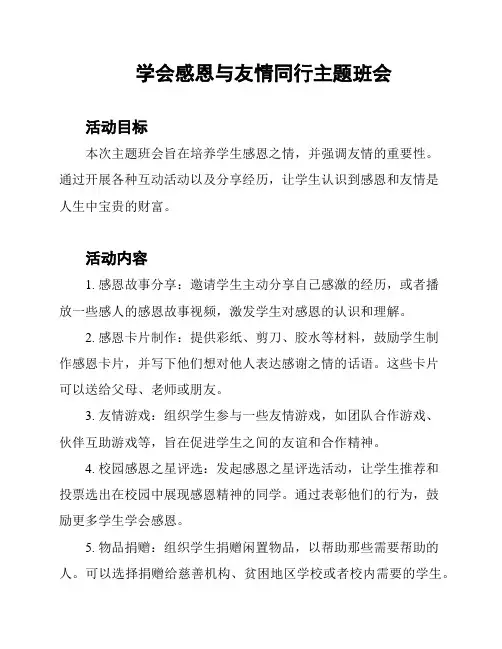 学会感恩与友情同行主题班会

活动目标

本次主题班会旨在培养学生感恩之情，并强调友情的重要性。通过开展各种互动活动以及分享经历，让学生认识到感恩和友情是人生中宝贵的财富。

活动内容

1. 感恩故事分享：邀请学生主动分享自己感激的经历，或者播放一些感人的感恩故事视频，激发学生对感恩的认识和理解。

2. 感恩卡片制作：提供彩纸、剪刀、胶水等材料，鼓励学生制作感恩卡片，并写下他们想对他人表达感谢之情的话语。这些卡片可以送给父母、老师或朋友。

3. 友情游戏：组织学生参与一些友情游戏，如团队合作游戏、伙伴互助游戏等，旨在促进学生之间的友谊和合作精神。

4. 校园感恩之星评选：发起感恩之星评选活动，让学生推荐和投票选出在校园中展现感恩精神的同学。通过表彰他们的行为，鼓励更多学生学会感恩。

5. 物品捐赠：组织学生捐赠闲置物品，以帮助那些需要帮助的人。可以选择捐赠给慈善机构、贫困地区学校或者校内需要的学生。